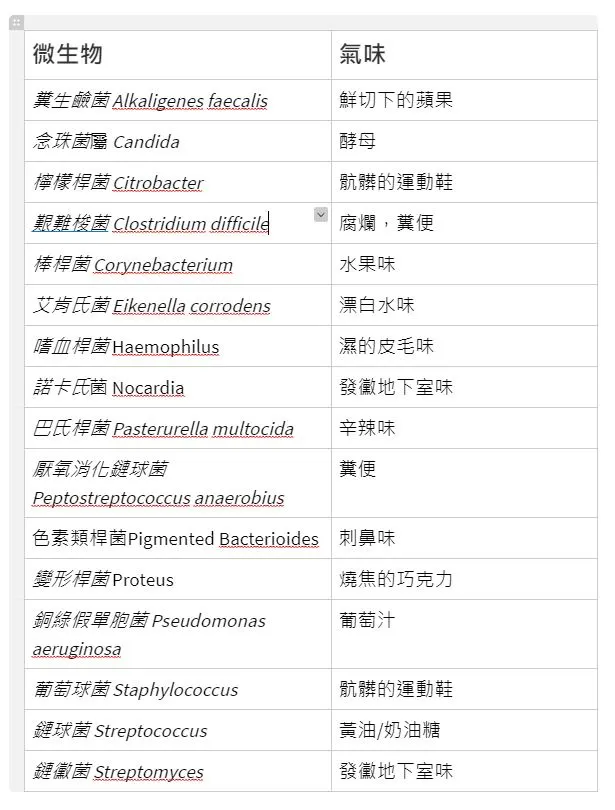 | 微生物 | 氣味 |
|---|---|
| 糞生鹼菌 Alkaligenes faecalis | 鮮切下的蘋果 |
| 念珠菌屬 Candida | 酵母 |
| 檸檬桿菌 Citrobacter | 骯髒的運動鞋 |
| 艱難梭菌 Clostridium difficile | 腐爛，糞便 |
| 棒桿菌 Corynebacterium | 水果味 |
| 艾肯氏菌 Eikenella corrodens | 漂白水味 |
| 嗜血桿菌 Haemophilus | 濕的皮毛味 |
| 諾卡氏菌 Nocardia | 發黴地下室味 |
| 巴氏桿菌 Pasterurella multocida | 辛辣味 |
| 厭氧消化鏈球菌 Peptostreptococcus anaerobius | 糞便 |
| 色素類桿菌Pigmented Bacterioides | 刺鼻味 |
| 變形桿菌Proteus | 燒焦的巧克力 |
| 銅綠假單胞菌 Pseudomonas aeruginosa | 葡萄汁 |
| 葡萄球菌 Staphylococcus | 骯髒的運動鞋 |
| 鏈球菌 Streptococcus | 黃油/奶油糖 |
| 鏈黴菌 Streptomyces | 發黴地下室味 |